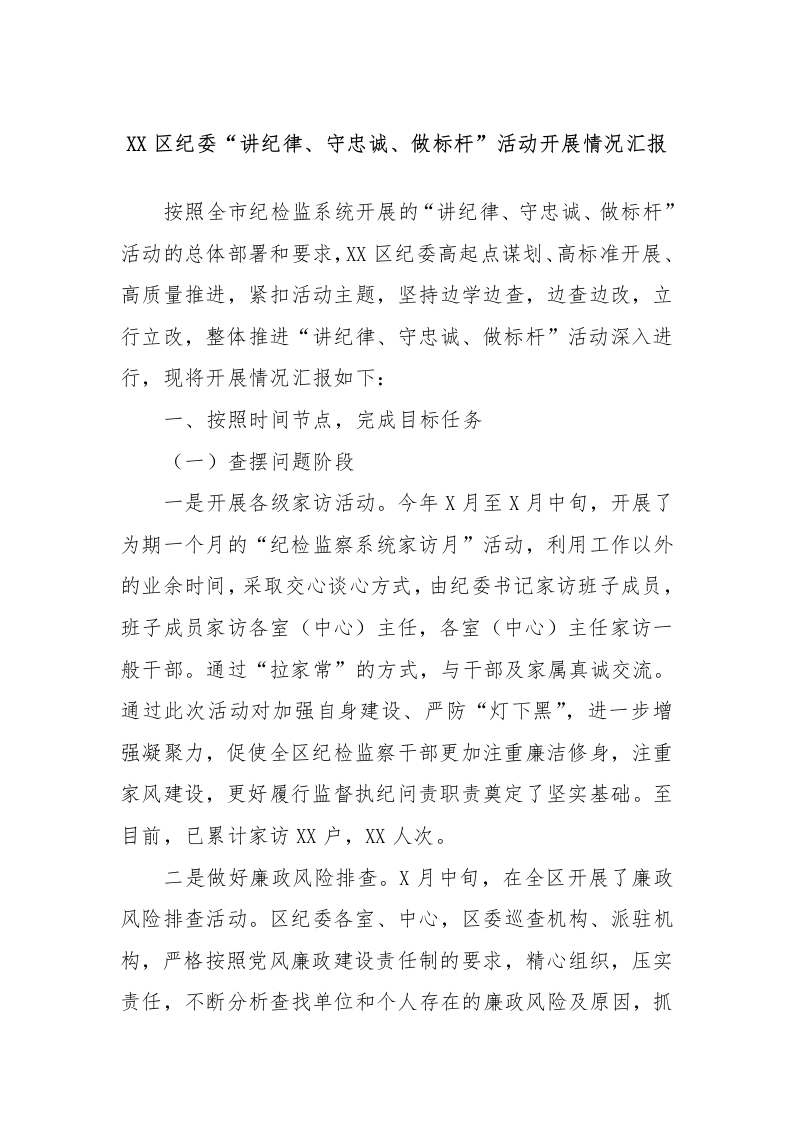 XX 区纪委“讲纪律、守忠诚、做标杆”活动开展情况汇报

按照全市纪检监系统开展的“讲纪律、守忠诚、做标杆”活动的总体部署和要求，XX 区纪委高起点谋划、高标准开展、高质量推进，紧扣活动主题，坚持边学边查，边查边改，立行立改，整体推进“讲纪律、守忠诚、做标杆”活动深入进行，现将开展情况汇报如下：

一、按照时间节点，完成目标任务

（一）查摆问题阶段

一是开展各级家访活动。今年 X 月至 X 月中旬，开展了为期一个月的“纪检监察系统家访月”活动，利用工作以外的业余时间，采取交心谈心方式，由纪委书记家访班子成员，班子成员家访各室（中心）主任，各室（中心）主任家访一般干部。通过“拉家常”的方式，与干部及家属真诚交流。通过此次活动对加强自身建设、严防“灯下黑”，进一步增强凝聚力，促使全区纪检监察干部更加注重廉洁修身，注重家风建设，更好履行监督执纪问责职责奠定了坚实基础。至目前，已累计家访 XX 户，XX 人次。

二是做好廉政风险排查。X 月中旬，在全区开展了廉政风险排查活动。区纪委各室、中心，区委巡查机构、派驻机构，严格按照党风廉政建设责任制的要求，精心组织，压实责任，不断分析查找单位和个人存在的廉政风险及原因，抓